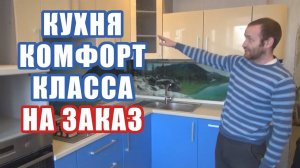 КУХНЯ
КОМФОРТ
КЛАССА
НА ЗАКАЗ